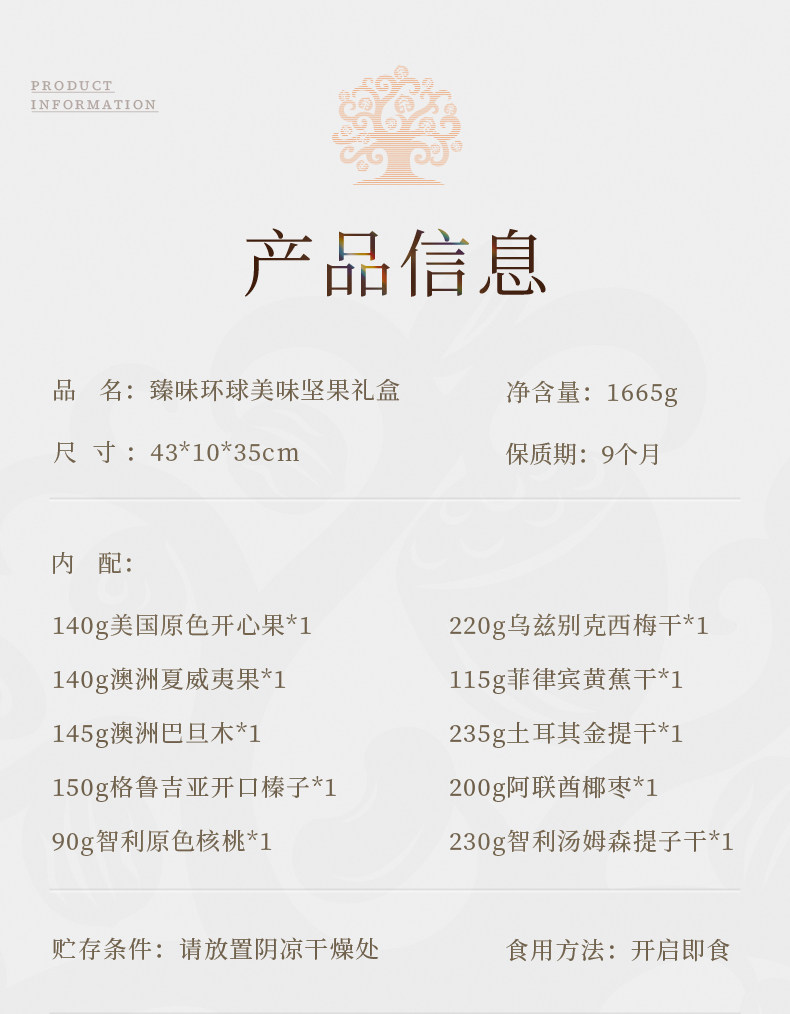 PRODUCT
INFORMATION

产品信息

品 名：臻味环球美味坚果礼盒

净含量：1665g

尺 寸：43*10*35cm

保质期：9个月

内 配：

140g美国原色开心果*1

140g澳洲夏威夷果*1

145g澳洲巴旦木*1

150g格鲁吉亚开口榛子*1

90g智利原色核桃*1

220g乌兹别克西梅干*1

115g菲律宾黄蕉干*1

235g土耳其金提干*1

200g阿联酋椰枣*1

230g智利汤姆森提子干*1

贮存条件：请放置阴凉干燥处

食用方法：开启即食